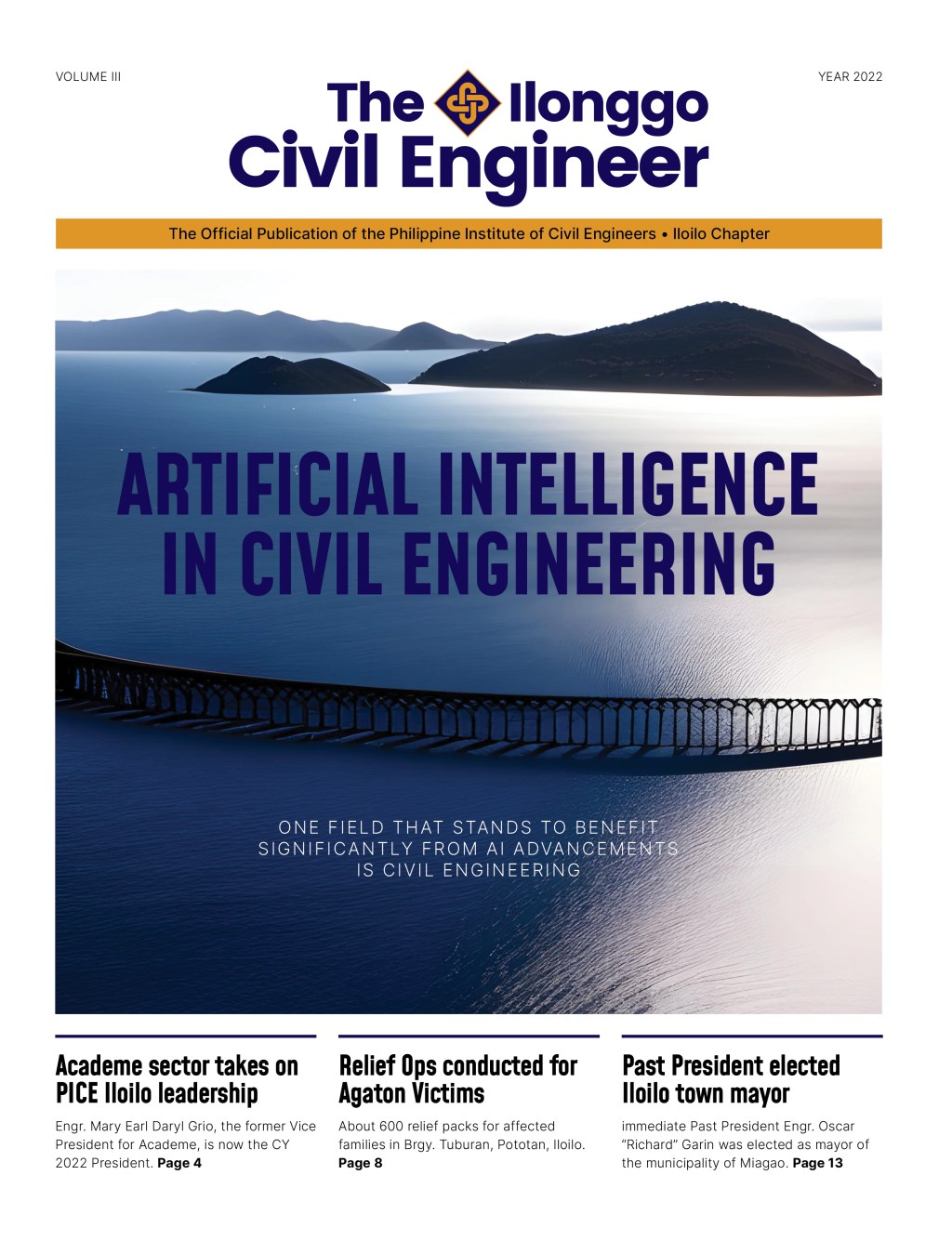 VOLUME III

YEAR 2022

The Ilonggo
Civil Engineer

The Official Publication of the Philippine Institute of Civil Engineers • Iloilo Chapter

ARTIFICIAL INTELLIGENCE
IN CIVIL ENGINEERING

ONE FIELD THAT STANDS TO BENEFIT SIGNIFICANTLY FROM AI ADVANCEMENTS IS CIVIL ENGINEERING

Academe sector takes on PICE Iloilo leadership

Engr. Mary Earl Daryl Grio, the former Vice President for Academe, is now the CY 2022 President. Page 4

Relief Ops conducted for Agaton Victims

About 600 relief packs for affected families in Brgy. Tuburan, Pototan, Iloilo. Page 8

Past President elected Iloilo town mayor

immediate Past President Engr. Oscar "Richard" Garin was elected as mayor of the municipality of Miagao. Page 13